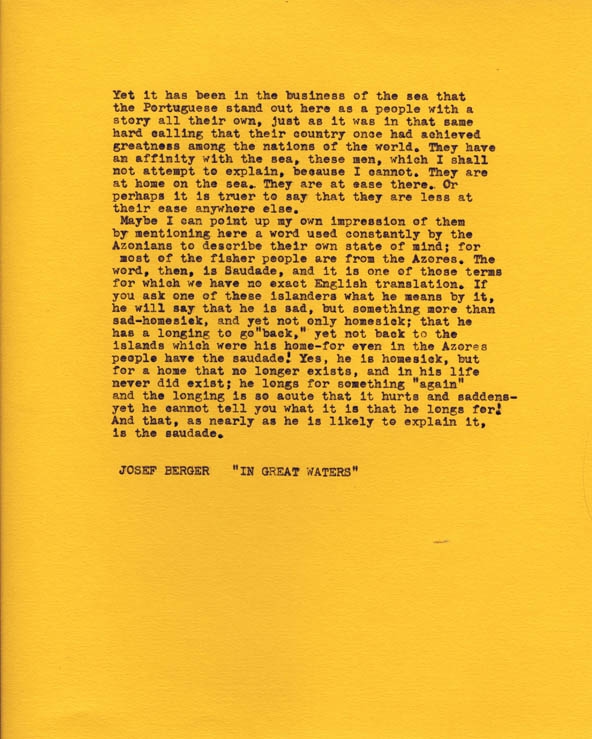 Yet it has been in the business of the sea that the Portuguese stand out here as a people with a story all their own, just as it was in that same hard calling that their country once had achieved greatness among the nations of the world. They have an affinity with the sea, these men, which I shall not attempt to explain, because I cannot. They are at home on the sea. They are at ease there. Or perhaps it is truer to say that they are less at their ease anywhere else.

Maybe I can point up my own impression of them by mentioning here a word used constantly by the Azonians to describe their own state of mind; for most of the fisher people are from the Azores. The word, then, is Saudade, and it is one of those terms for which we have no exact English translation. If you ask one of these islanders what he means by it, he will say that he is sad, but something more than sad-homesick, and yet not only homesick; that he has a longing to go"back," yet not back to the islands which were his home-for even in the Azores people have the saudade! Yes, he is homesick, but for a home that no longer exists, and in his life never did exist; he longs for something "again" and the longing is so acute that it hurts and saddens-yet he cannot tell you what it is that he longs for! And that, as nearly as he is likely to explain it, is the saudade.

JOSEF BERGER "IN GREAT WATERS"